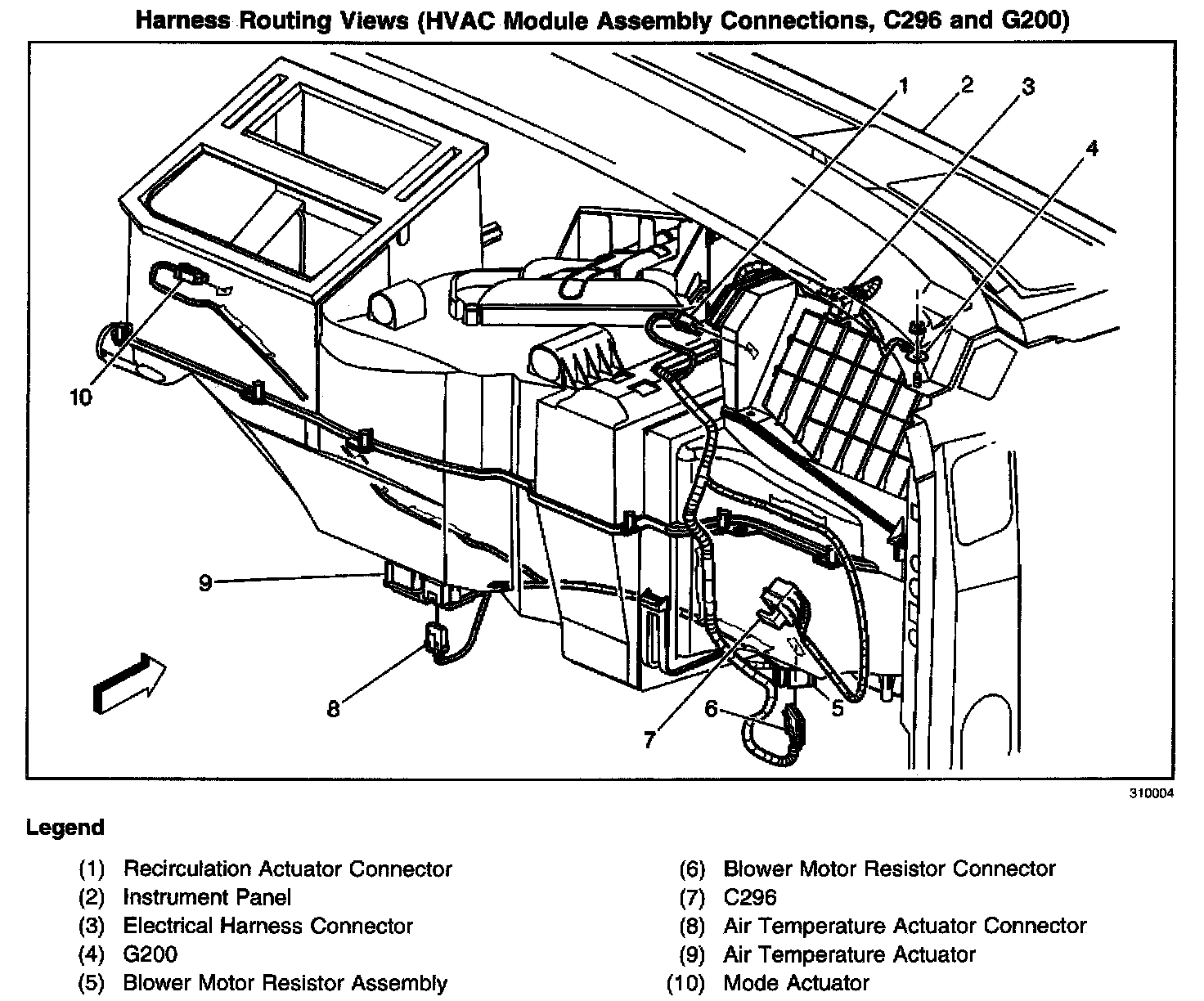 Harness Routing Views (HVAC Module Assembly Connections, C296 and G200)

1
2
3
4
10
9
8
7
6
5

310004

Legend

(1) Recirculation Actuator Connector
(2) Instrument Panel
(3) Electrical Harness Connector
(4) G200
(5) Blower Motor Resistor Assembly

(6) Blower Motor Resistor Connector
(7) C296
(8) Air Temperature Actuator Connector
(9) Air Temperature Actuator
(10) Mode Actuator